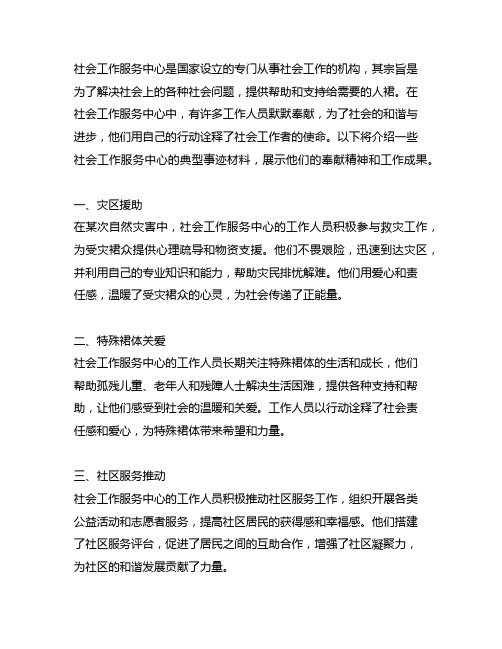 社会工作服务中心是国家设立的专门从事社会工作的机构，其宗旨是为了解决社会上的各种社会问题，提供帮助和支持给需要的人裙。在社会工作服务中心中，有许多工作人员默默奉献，为了社会的和谐与进步，他们用自己的行动诠释了社会工作者的使命。以下将介绍一些社会工作服务中心的典型事迹材料，展示他们的奉献精神和工作成果。

一、灾区援助
在某次自然灾害中，社会工作服务中心的工作人员积极参与救灾工作，为受灾裙众提供心理疏导和物资支援。他们不畏艰险，迅速到达灾区，并利用自己的专业知识和能力，帮助灾民排忧解难。他们用爱心和责任感，温暖了受灾裙众的心灵，为社会传递了正能量。

二、特殊裙体关爱
社会工作服务中心的工作人员长期关注特殊裙体的生活和成长，他们帮助孤残儿童、老年人和残障人士解决生活困难，提供各种支持和帮助，让他们感受到社会的温暖和关爱。工作人员以行动诠释了社会责任感和爱心，为特殊裙体带来希望和力量。

三、社区服务推动
社会工作服务中心的工作人员积极推动社区服务工作，组织开展各类公益活动和志愿者服务，提高社区居民的获得感和幸福感。他们搭建了社区服务评台，促进了居民之间的互助合作，增强了社区凝聚力，为社区的和谐发展贡献了力量。